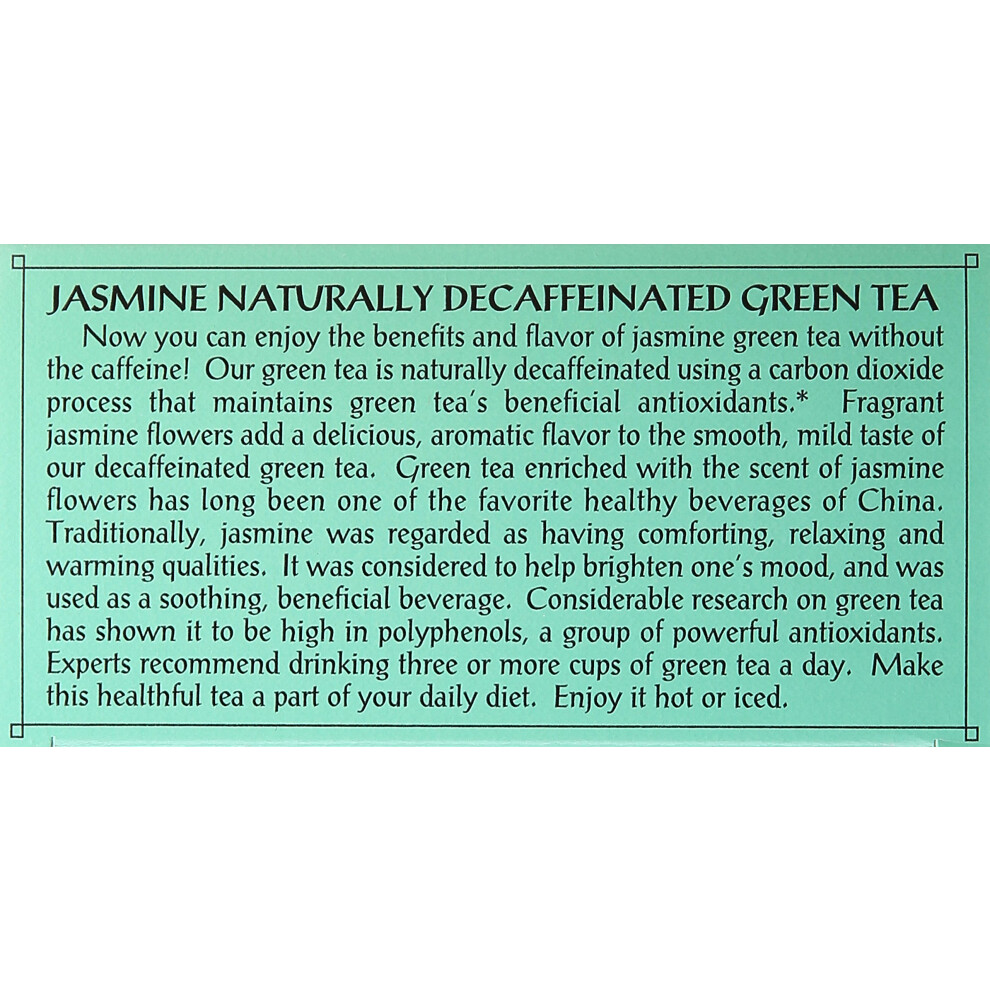 JASMINE NATURALLY DECAFFEINATED GREEN TEA

Now you can enjoy the benefits and flavor of jasmine green tea without the caffeine! Our green tea is naturally decaffeinated using a carbon dioxide process that maintains green tea's beneficial antioxidants.* Fragrant jasmine flowers add a delicious, aromatic flavor to the smooth, mild taste of our decaffeinated green tea. Green tea enriched with the scent of jasmine flowers has long been one of the favorite healthy beverages of China. Traditionally, jasmine was regarded as having comforting, relaxing and warming qualities. It was considered to help brighten one's mood, and was used as a soothing, beneficial beverage. Considerable research on green tea has shown it to be high in polyphenols, a group of powerful antioxidants. Experts recommend drinking three or more cups of green tea a day. Make this healthful tea a part of your daily diet. Enjoy it hot or iced.